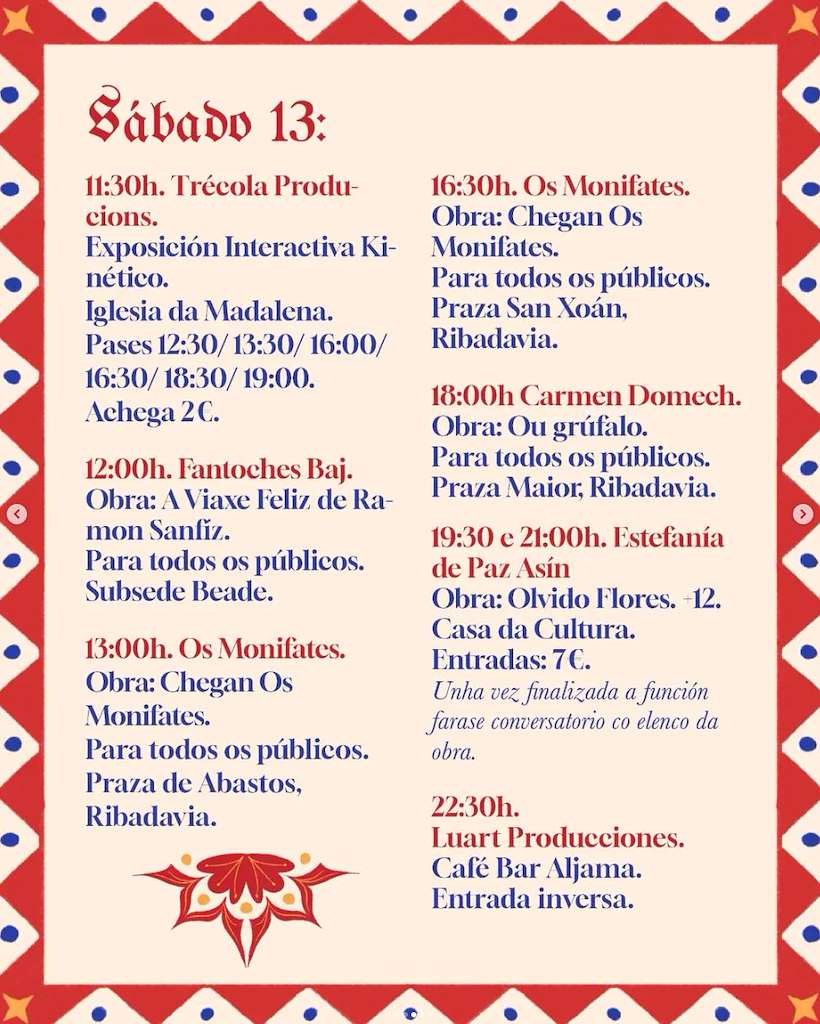 Sábado 13:

11:30h. Trécola Producions.
Exposición Interactiva Kinético.
Iglesia da Madalena.
Pases 12:30/ 13:30/ 16:00/ 16:30/ 18:30/ 19:00.
Achega 2€.

12:00h. Fantoches Baj.
Obra: A Viaxe Feliz de Ramon Sanfiz.
Para todos os públicos.
Subsede Beade.

13:00h. Os Monifates.
Obra: Chegan Os Monifates.
Para todos os públicos.
Praza de Abastos, Ribadavia.

16:30h. Os Monifates.
Obra: Chegan Os Monifates.
Para todos os públicos.
Praza San Xoán, Ribadavia.

18:00h Carmen Domech.
Obra: Ou grúfalo.
Para todos os públicos.
Praza Maior, Ribadavia.

19:30 e 21:00h. Estefanía de Paz Asín
Obra: Olvido Flores. +12.
Casa da Cultura.
Entradas: 7€.
Unha vez finalizada a función farase conversatorio co elenco da obra.

22:30h.
Luart Producciones.
Café Bar Aljama.
Entrada inversa.